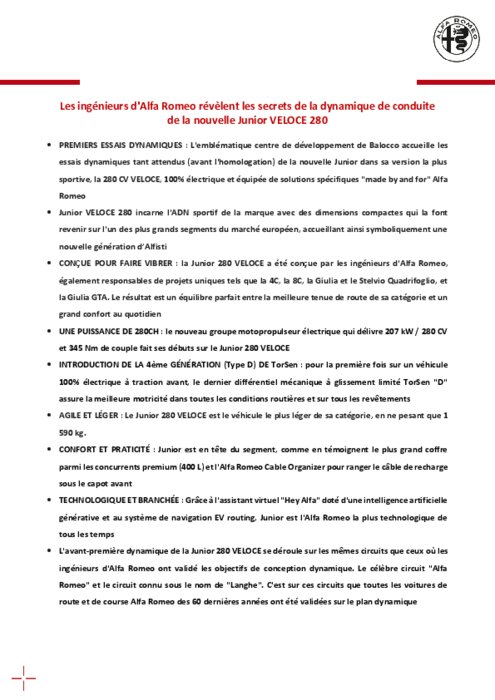 ALFA ROMEO

Les ingénieurs d'Alfa Romeo révèlent les secrets de la dynamique de conduite de la nouvelle Junior VELOCE 280

• PREMIERS ESSAIS DYNAMIQUES : L'emblématique centre de développement de Balocco accueille les essais dynamiques tant attendus (avant l'homologation) de la nouvelle Junior dans sa version la plus sportive, la 280 CV VELOCE, 100% électrique et équipée de solutions spécifiques "made by and for" Alfa Romeo

• Junior VELOCE 280 incarne l'ADN sportif de la marque avec des dimensions compactes qui la font revenir sur l'un des plus grands segments du marché européen, accueillant ainsi symboliquement une nouvelle génération d'Alfisti

• CONÇUE POUR FAIRE VIBRER : la Junior 280 VELOCE a été conçue par les ingénieurs d'Alfa Romeo, également responsables de projets uniques tels que la 4C, la 8C, la Giulia et le Stelvio Quadrifoglio, et la Giulia GTA. Le résultat est un équilibre parfait entre la meilleure tenue de route de sa catégorie et un grand confort au quotidien

• UNE PUISSANCE DE 280CH : le nouveau groupe motopropulseur électrique qui délivre 207 kW / 280 CV et 345 Nm de couple fait ses débuts sur le Junior 280 VELOCE

• INTRODUCTION DE LA 4ème GÉNÉRATION (Type D) DE TorSen : pour la première fois sur un véhicule 100% électrique à traction avant, le dernier différentiel mécanique à glissement limité TorSen "D" assure la meilleure motricité dans toutes les conditions routières et sur tous les revêtements

• AGILE ET LÉGER : Le Junior 280 VELOCE est le véhicule le plus léger de sa catégorie, en ne pesant que 1 590 kg.

• CONFORT ET PRATICITÉ : Junior est en tête du segment, comme en témoignent le plus grand coffre parmi les concurrents premium (400 L) et l'Alfa Romeo Cable Organizer pour ranger le câble de recharge sous le capot avant

• TECHNOLOGIQUE ET BRANCHÉE : Grâce à l'assistant virtuel "Hey Alfa" doté d'une intelligence artificielle générative et au système de navigation EV routing, Junior est l'Alfa Romeo la plus technologique de tous les temps

• L'avant-première dynamique de la Junior 280 VELOCE se déroule sur les mêmes circuits que ceux où les ingénieurs d'Alfa Romeo ont validé les objectifs de conception dynamique. Le célèbre circuit "Alfa Romeo" et le circuit connu sous le nom de "Langhe". C'est sur ces circuits que toutes les voitures de route et de course Alfa Romeo des 60 dernières années ont été validées sur le plan dynamique